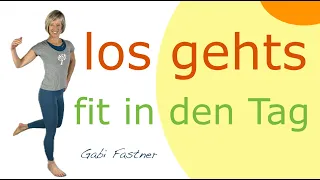 los gehts
fit in den Tag

Gabi Fastner